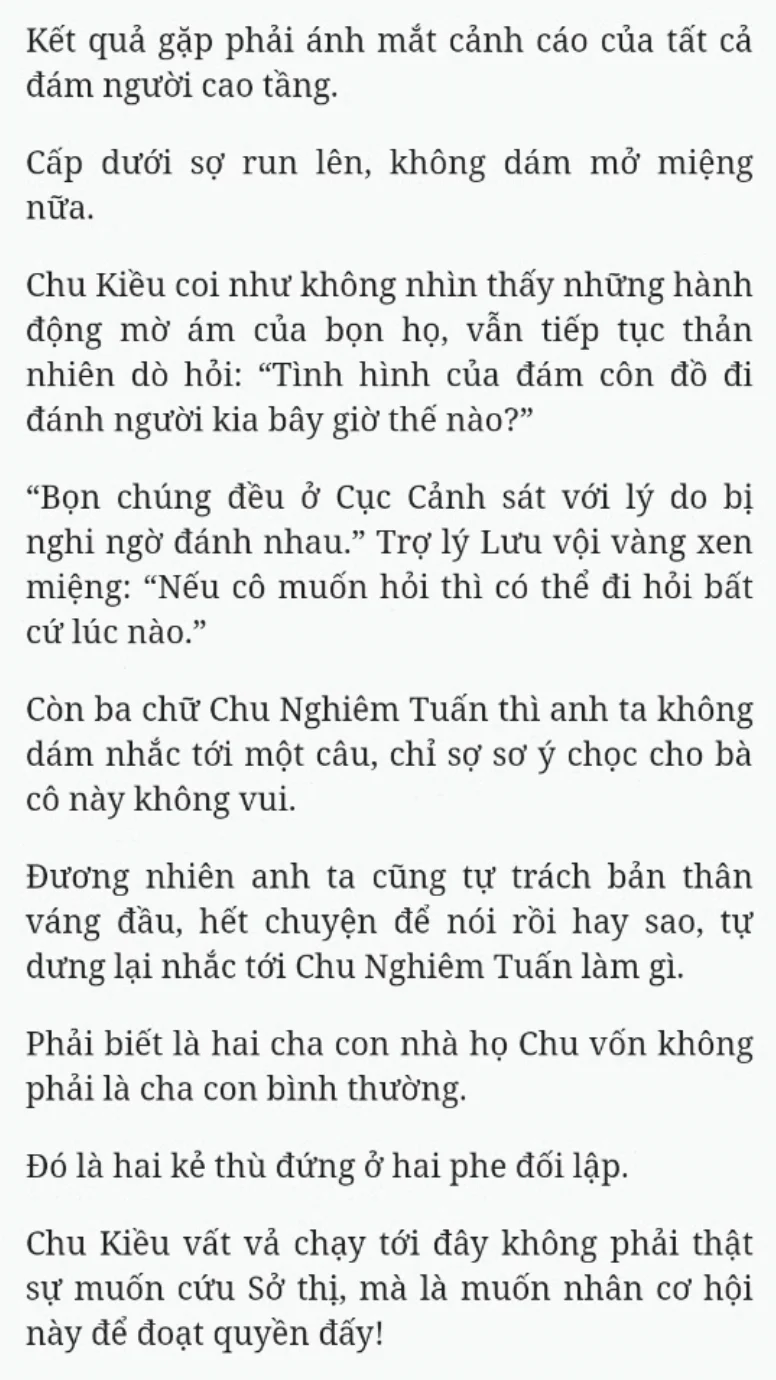 Kết quả gặp phải ánh mắt cảnh cáo của tất cả đám người cao tầng.

Cấp dưới sợ run lên, không dám mở miệng nữa.

Chu Kiều coi như không nhìn thấy những hành động mờ ám của bọn họ, vẫn tiếp tục thản nhiên dò hỏi: “Tình hình của đám côn đồ đi đánh người kia bây giờ thế nào?”

“Bọn chúng đều ở Cục Cảnh sát với lý do bị nghi ngờ đánh nhau.” Trợ lý Lưu vội vàng xen miệng: “Nếu cô muốn hỏi thì có thể đi hỏi bất cứ lúc nào.”

Còn ba chữ Chu Nghiêm Tuấn thì anh ta không dám nhắc tới một câu, chỉ sợ sơ ý chọc cho bà cô này không vui.

Đương nhiên anh ta cũng tự trách bản thân váng đầu, hết chuyện để nói rồi hay sao, tự dưng lại nhắc tới Chu Nghiêm Tuấn làm gì.

Phải biết là hai cha con nhà họ Chu vốn không phải là cha con bình thường.

Đó là hai kẻ thù đứng ở hai phe đối lập.

Chu Kiều vất vả chạy tới đây không phải thật sự muốn cứu Sở thị, mà là muốn nhân cơ hội này để đoạt quyền đấy!